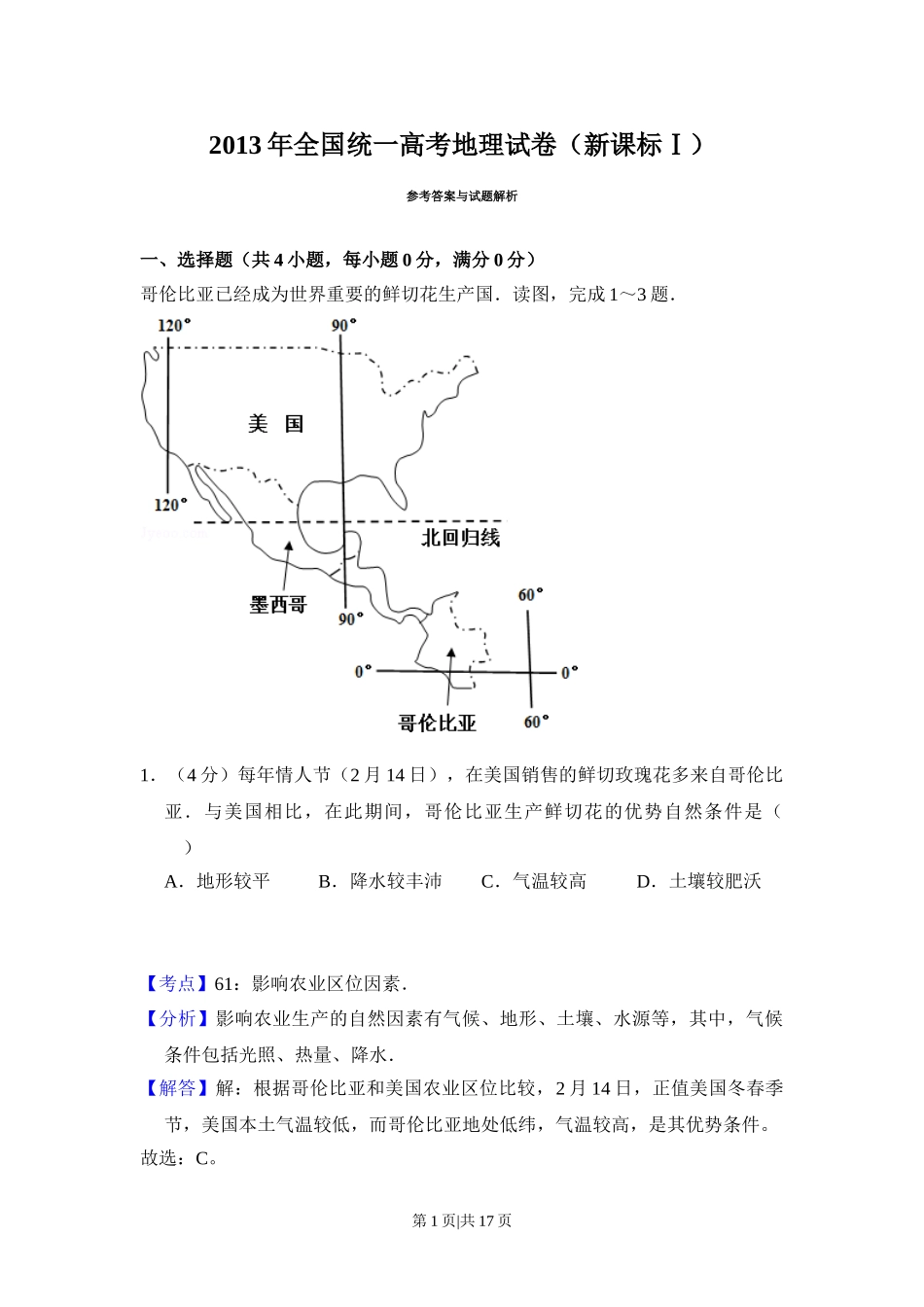 2013 年全国统一高考地理试卷（新课标Ⅰ）

参考答案与试题解析

一、选择题（共 4 小题，每小题 0 分，满分 0 分）

哥伦比亚已经成为世界重要的鲜切花生产国．读图，完成 1～3 题．

120°

90°

美 国

120°

北回归线

墨西哥

90°

60°

0°

0°

哥伦比亚

60°

1．（4 分）每年情人节（2 月 14 日），在美国销售的鲜切玫瑰花多来自哥伦比亚．与美国相比，在此期间，哥伦比亚生产鲜切花的优势自然条件是（　　）

A．地形较平　　B．降水较丰沛　　C．气温较高　　D．土壤较肥沃

【考点】61：影响农业区位因素．

【分析】影响农业生产的自然因素有气候、地形、土壤、水源等，其中，气候条件包括光照、热量、降水．

【解答】解：根据哥伦比亚和美国农业区位比较，2 月 14 日，正值美国冬春季节，美国本土气温较低，而哥伦比亚地处低纬，气温较高，是其优势条件。

故选：C。

第 1 页|共 17 页